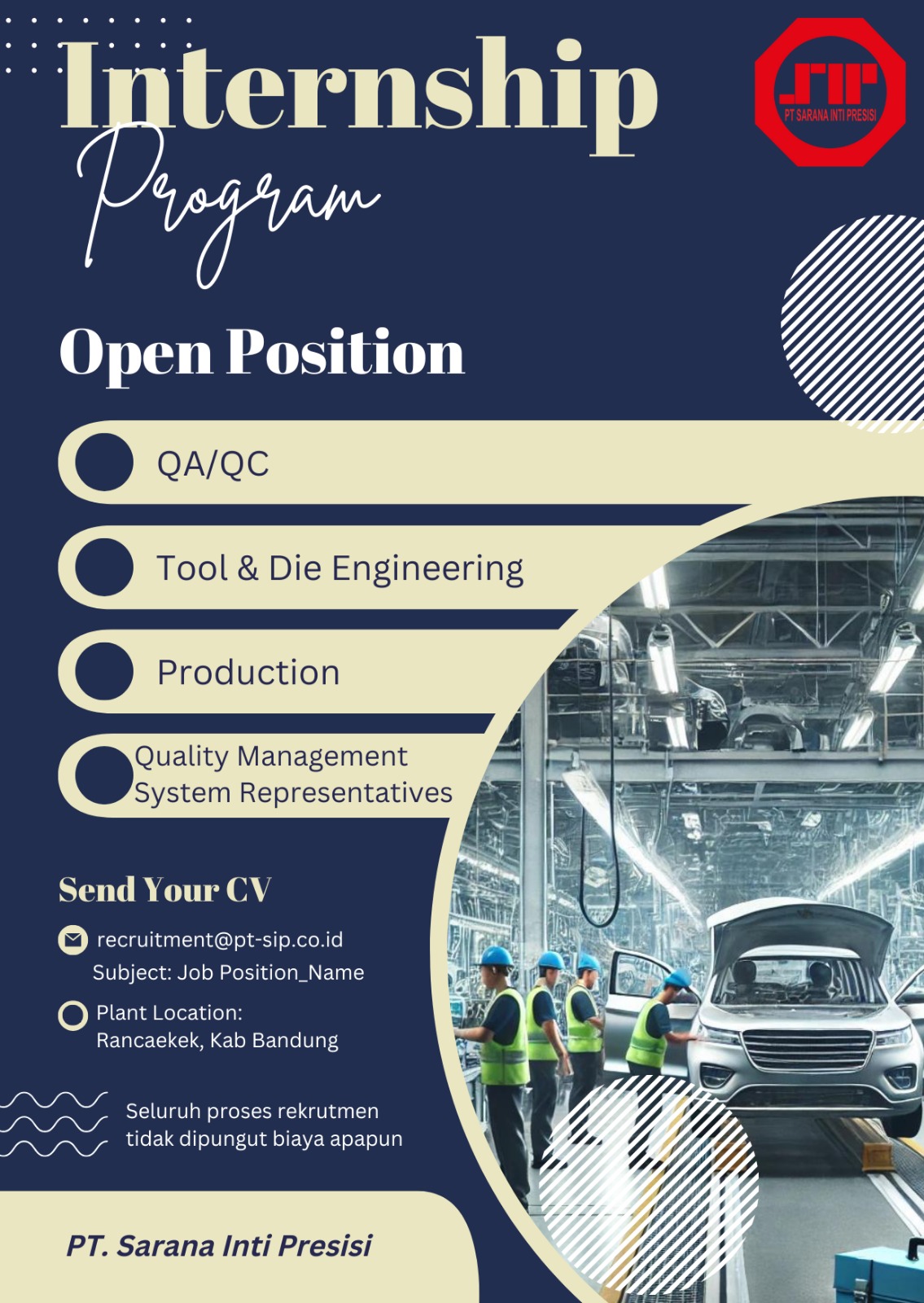 Internship
Program

PT SARANA INTI PRESISI

Open Position

QA/QC

Tool & Die Engineering

Production

Quality Management
System Representatives

Send Your CV

recruitment@pt-sip.co.id
Subject: Job Position_Name

Plant Location:
Rancaekek, Kab Bandung

Seluruh proses rekrutmen tidak dipungut biaya apapun

PT. Sarana Inti Presisi